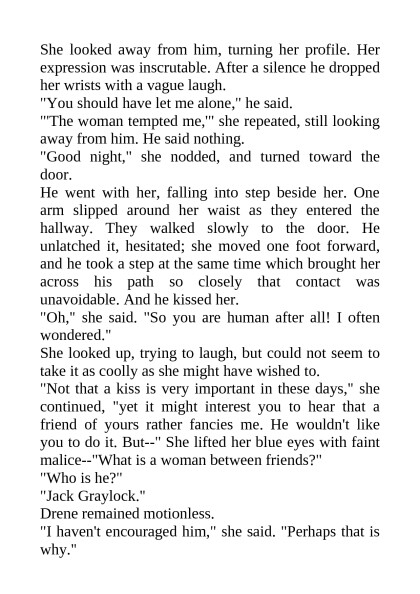 She looked away from him, turning her profile. Her expression was inscrutable. After a silence he dropped her wrists with a vague laugh.
"You should have let me alone," he said.
"'The woman tempted me,'" she repeated, still looking away from him. He said nothing.
"Good night," she nodded, and turned toward the door.
He went with her, falling into step beside her. One arm slipped around her waist as they entered the hallway. They walked slowly to the door. He unlatched it, hesitated; she moved one foot forward, and he took a step at the same time which brought her across his path so closely that contact was unavoidable. And he kissed her.
"Oh," she said. "So you are human after all! I often wondered."
She looked up, trying to laugh, but could not seem to take it as coolly as she might have wished to.
"Not that a kiss is very important in these days," she continued, "yet it might interest you to hear that a friend of yours rather fancies me. He wouldn't like you to do it. But--" She lifted her blue eyes with faint malice--"What is a woman between friends?"
"Who is he?"
"Jack Graylock."
Drene remained motionless.
"I haven't encouraged him," she said. "Perhaps that is why."